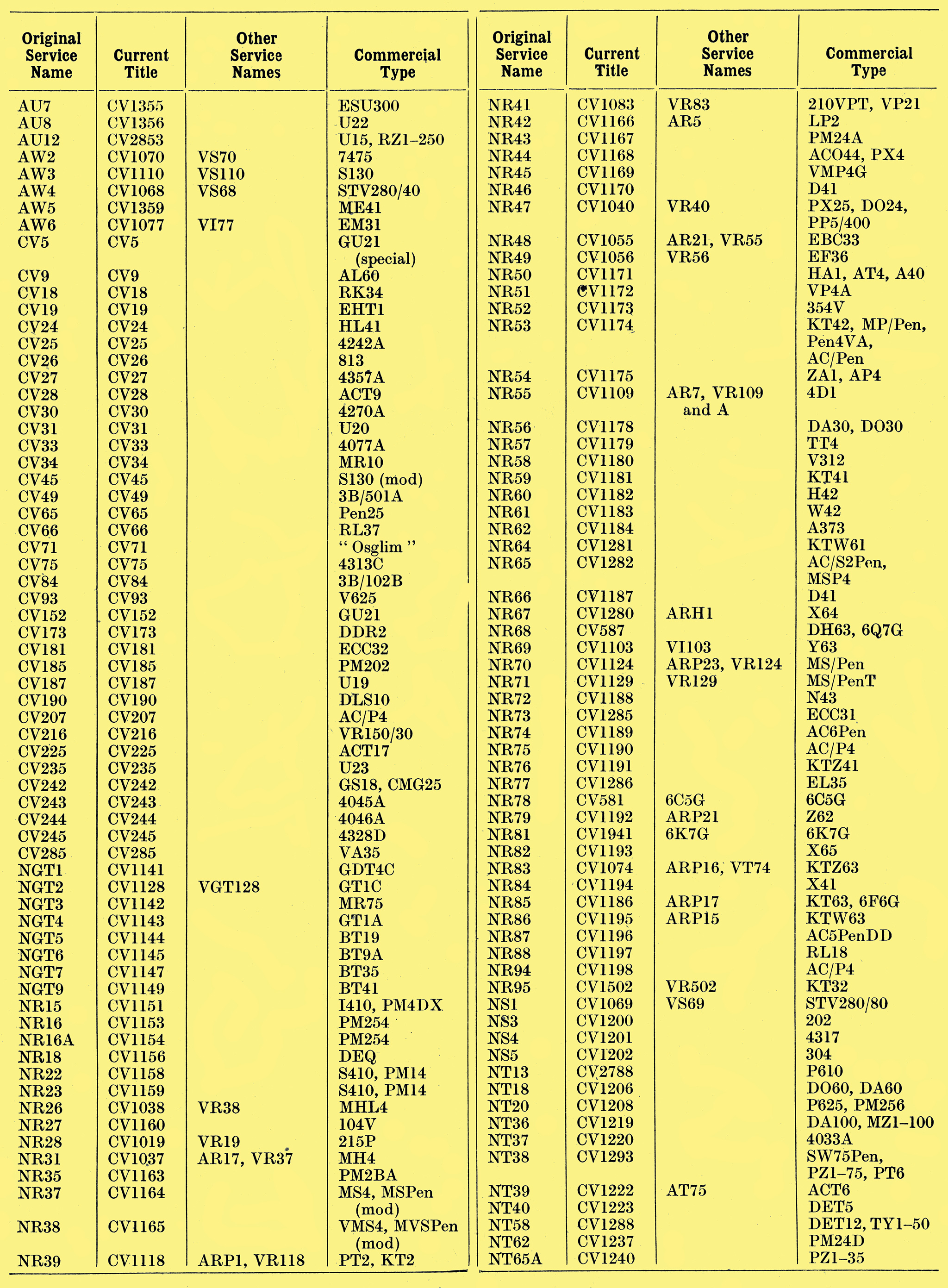 | Original Service Name | Current Title | Other Service Names | Commercial Type |
|---|---|---|---|
| AU7 | CV1355 | | ESU300 |
| AU8 | CV1356 | | U22 |
| AU12 | CV2853 | | U15, RZ1–250 |
| AW2 | CV1070 | VS70 | 7475 |
| AW3 | CV1110 | VS110 | S130 |
| AW4 | CV1068 | VS68 | STV280/40 |
| AW5 | CV1359 | | ME41 |
| AW6 | CV1077 | VI77 | EM31 |
| CV5 | CV5 | | GU21 (special) |
| CV9 | CV9 | | AL60 |
| CV18 | CV18 | | RK34 |
| CV19 | CV19 | | EHT1 |
| CV24 | CV24 | | HL41 |
| CV25 | CV25 | | 4242A |
| CV26 | CV26 | | 813 |
| CV27 | CV27 | | 4357A |
| CV28 | CV28 | | ACT9 |
| CV30 | CV30 | | 4270A |
| CV31 | CV31 | | U20 |
| CV33 | CV33 | | 4077A |
| CV34 | CV34 | | MR10 |
| CV45 | CV45 | | S130 (mod) |
| CV49 | CV49 | | 3B/501A |
| CV65 | CV65 | | Pen25 |
| CV66 | CV66 | | RL37 |
| CV71 | CV71 | | " Osglim " |
| CV75 | CV75 | | 4313C |
| CV84 | CV84 | | 3B/102B |
| CV93 | CV93 | | V625 |
| CV152 | CV152 | | GU21 |
| CV173 | CV173 | | DDR2 |
| CV181 | CV181 | | ECC32 |
| CV185 | CV185 | | PM202 |
| CV187 | CV187 | | U19 |
| CV190 | CV190 | | DLS10 |
| CV207 | CV207 | | AC/P4 |
| CV216 | CV216 | | VR150/30 |
| CV225 | CV225 | | ACT17 |
| CV235 | CV235 | | U23 |
| CV242 | CV242 | | GS18, CMG25 |
| CV243 | CV243 | | 4045A |
| CV244 | CV244 | | 4046A |
| CV245 | CV245 | | 4328D |
| CV285 | CV285 | | VA35 |
| NGT1 | CV1141 | | GDT4C |
| NGT2 | CV1128 | VGT128 | GT1C |
| NGT3 | CV1142 | | MR75 |
| NGT4 | CV1143 | | GT1A |
| NGT5 | CV1144 | | BT19 |
| NGT6 | CV1145 | | BT9A |
| NGT7 | CV1147 | | BT35 |
| NGT9 | CV1149 | | BT41 |
| NR15 | CV1151 | | I410, PM4DX |
| NR16 | CV1153 | | PM254 |
| NR16A | CV1154 | | PM254 |
| NR18 | CV1156 | | DEQ |
| NR22 | CV1158 | | S410, PM14 |
| NR23 | CV1159 | | S410, PM14 |
| NR26 | CV1038 | VR38 | MHL4 |
| NR27 | CV1160 | | 104V |
| NR28 | CV1019 | VR19 | 215P |
| NR31 | CV1037 | AR17, VR37 | MH4 |
| NR35 | CV1163 | | PM2BA |
| NR37 | CV1164 | | MS4, MSPen (mod) |
| NR38 | CV1165 | | VMS4, MVSPen (mod) |
| NR39 | CV1118 | ARP1, VR118 | PT2, KT2 |

| Original Service Name | Current Title | Other Service Names | Commercial Type |
|---|---|---|---|
| NR41 | CV1083 | VR83 | 210VPT, VP21 |
| NR42 | CV1166 | AR5 | LP2 |
| NR43 | CV1167 | | PM24A |
| NR44 | CV1168 | | ACO44, PX4 |
| NR45 | CV1169 | | VMP4G |
| NR46 | CV1170 | | D41 |
| NR47 | CV1040 | VR40 | PX25, DO24, PP5/400 |
| NR48 | CV1055 | AR21, VR55 | EBC33 |
| NR49 | CV1056 | VR56 | EF36 |
| NR50 | CV1171 | | HA1, AT4, A40 |
| NR51 | CV1172 | | VP4A |
| NR52 | CV1173 | | 354V |
| NR53 | CV1174 | | KT42, MP/Pen, Pen4VA, AC/Pen |
| NR54 | CV1175 | | ZA1, AP4 |
| NR55 | CV1109 | AR7, VR109 and A | 4D1 |
| NR56 | CV1178 | | DA30, DO30 |
| NR57 | CV1179 | | TT4 |
| NR58 | CV1180 | | V312 |
| NR59 | CV1181 | | KT41 |
| NR60 | CV1182 | | H42 |
| NR61 | CV1183 | | W42 |
| NR62 | CV1184 | | A373 |
| NR64 | CV1281 | | KTW61 |
| NR65 | CV1282 | | AC/S2Pen, MSP4 |
| NR66 | CV1187 | | D41 |
| NR67 | CV1280 | ARH1 | X64 |
| NR68 | CV587 | | DH63, 6Q7G |
| NR69 | CV1103 | VI103 | Y63 |
| NR70 | CV1124 | ARP23, VR124 | MS/Pen |
| NR71 | CV1129 | VR129 | MS/PenT |
| NR72 | CV1188 | | N43 |
| NR73 | CV1285 | | ECC31 |
| NR74 | CV1189 | | AC6Pen |
| NR75 | CV1190 | | AC/P4 |
| NR76 | CV1191 | | KTZ41 |
| NR77 | CV1286 | | EL35 |
| NR78 | CV581 | 6C5G | 6C5G |
| NR79 | CV1192 | ARP21 | Z62 |
| NR81 | CV1941 | 6K7G | 6K7G |
| NR82 | CV1193 | | X65 |
| NR83 | CV1074 | ARP16, VT74 | KTZ63 |
| NR84 | CV1194 | | X41 |
| NR85 | CV1186 | ARP17 | KT63, 6F6G |
| NR86 | CV1195 | ARP15 | KTW63 |
| NR87 | CV1196 | | AC5PenDD |
| NR88 | CV1197 | | RL18 |
| NR94 | CV1198 | | AC/P4 |
| NR95 | CV1502 | VR502 | KT32 |
| NS1 | CV1069 | VS69 | STV280/80 |
| NS3 | CV1200 | | 202 |
| NS4 | CV1201 | | 4317 |
| NS5 | CV1202 | | 304 |
| NT13 | CV2788 | | P610 |
| NT18 | CV1206 | | DO60, DA60 |
| NT20 | CV1208 | | P625, PM256 |
| NT36 | CV1219 | | DA100, MZ1–100 |
| NT37 | CV1220 | | 4033A |
| NT38 | CV1293 | | SW75Pen, PZ1–75, PT6 |
| NT39 | CV1222 | AT75 | ACT6 |
| NT40 | CV1223 | | DET5 |
| NT58 | CV1288 | | DET12, TY1–50 |
| NT62 | CV1237 | | PM24D |
| NT65A | CV1240 | | PZ1–35 |